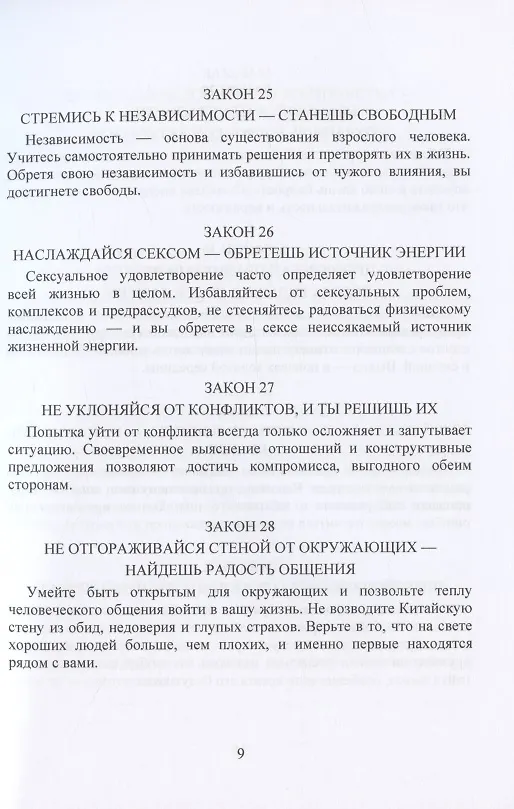 ЗАКОН 25

СТРЕМИСЬ К НЕЗАВИСИМОСТИ — СТАНЕШЬ СВОБОДНЫМ

Независимость — основа существования взрослого человека. Учитесь самостоятельно принимать решения и претворять их в жизнь. Обретя свою независимость и избавившись от чужого влияния, вы достигнете свободы.

ЗАКОН 26

НАСЛАЖДАЙСЯ СЕКСОМ — ОБРЕТЕШЬ ИСТОЧНИК ЭНЕРГИИ

Сексуальное удовлетворение часто определяет удовлетворение всей жизнью в целом. Избавляйтесь от сексуальных проблем, комплексов и предрассудков, не стесняйтесь радоваться физическому наслаждению — и вы обретете в сексе неиссякаемый источник жизненной энергии.

ЗАКОН 27

НЕ УКЛОНЯЙСЯ ОТ КОНФЛИКТОВ, И ТЫ РЕШИШЬ ИХ

Попытка уйти от конфликта всегда только осложняет и запутывает ситуацию. Своевременное выяснение отношений и конструктивные предложения позволяют достичь компромисса, выгодного обеим сторонам.

ЗАКОН 28

НЕ ОТГОРАЖИВАЙСЯ СТЕНОЙ ОТ ОКРУЖАЮЩИХ — НАЙДЕШЬ РАДОСТЬ ОБЩЕНИЯ

Умейте быть открытым для окружающих и позвольте теплу человеческого общения войти в вашу жизнь. Не возводите Китайскую стену из обид, недоверия и глупых страхов. Верьте в то, что на свете хороших людей больше, чем плохих, и именно первые находятся рядом с вами.

9